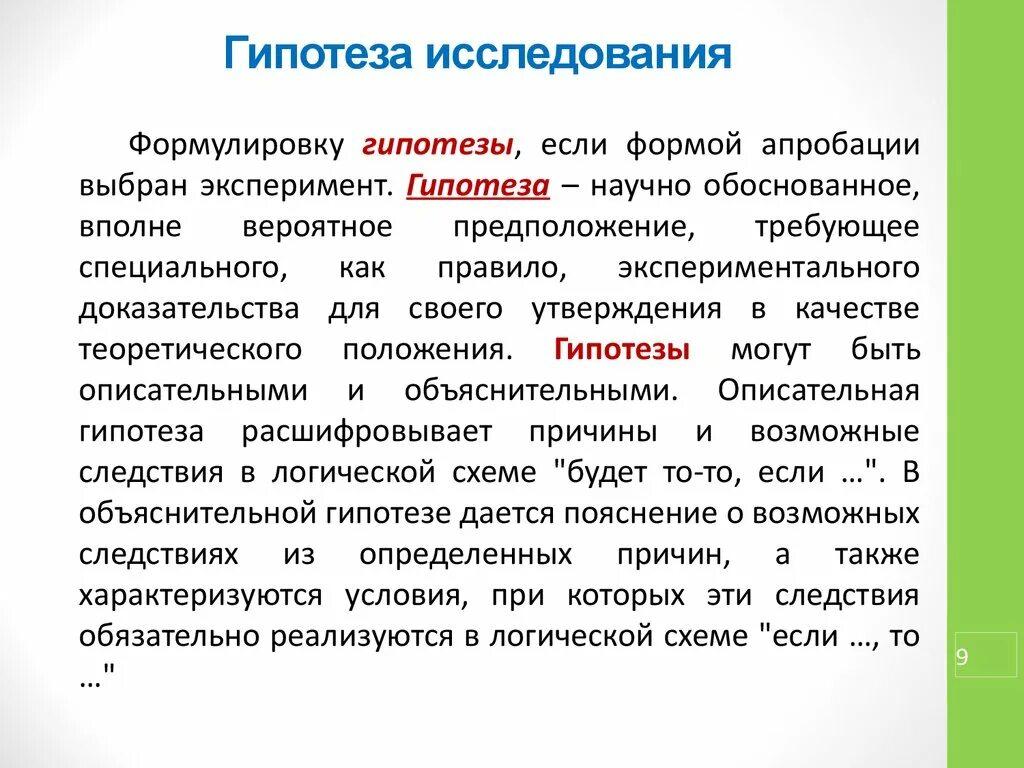 Гипотеза исследования

Формулировку гипотезы, если формой апробации выбран эксперимент. Гипотеза – научно обоснованное, вполне вероятное предположение, требующее специального, как правило, экспериментального доказательства для своего утверждения в качестве теоретического положения. Гипотезы могут быть описательными и объяснительными. Описательная гипотеза расшифровывает причины и возможные следствия в логической схеме "будет то-то, если …". В объяснительной гипотезе дается пояснение о возможных следствиях из определенных причин, а также характеризуются условия, при которых эти следствия обязательно реализуются в логической схеме "если …, то …"

9